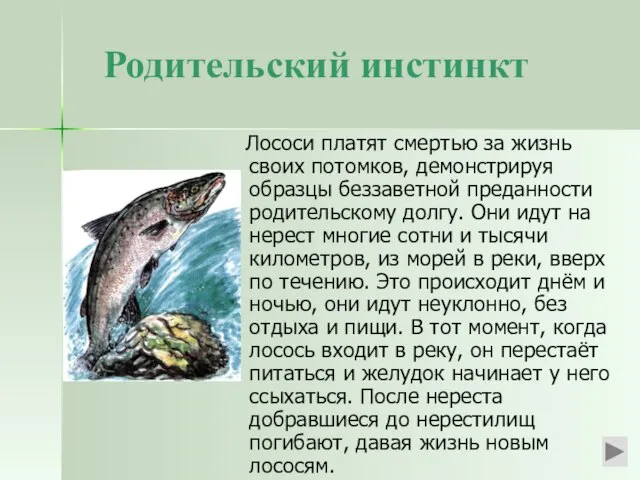 Родительский инстинкт

Лососи платят смертью за жизнь своих потомков, демонстрируя образцы беззаветной преданности родительскому долгу. Они идут на нерест многие сотни и тысячи километров, из морей в реки, вверх по течению. Это происходит днём и ночью, они идут неуклонно, без отдыха и пищи. В тот момент, когда лосось входит в реку, он перестаёт питаться и желудок начинает у него ссыхаться. После нереста добравшиеся до нерестилищ погибают, давая жизнь новым лососям.